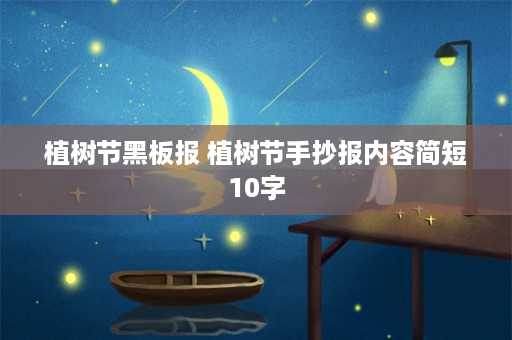 植树节黑板报 植树节手抄报内容简短10字